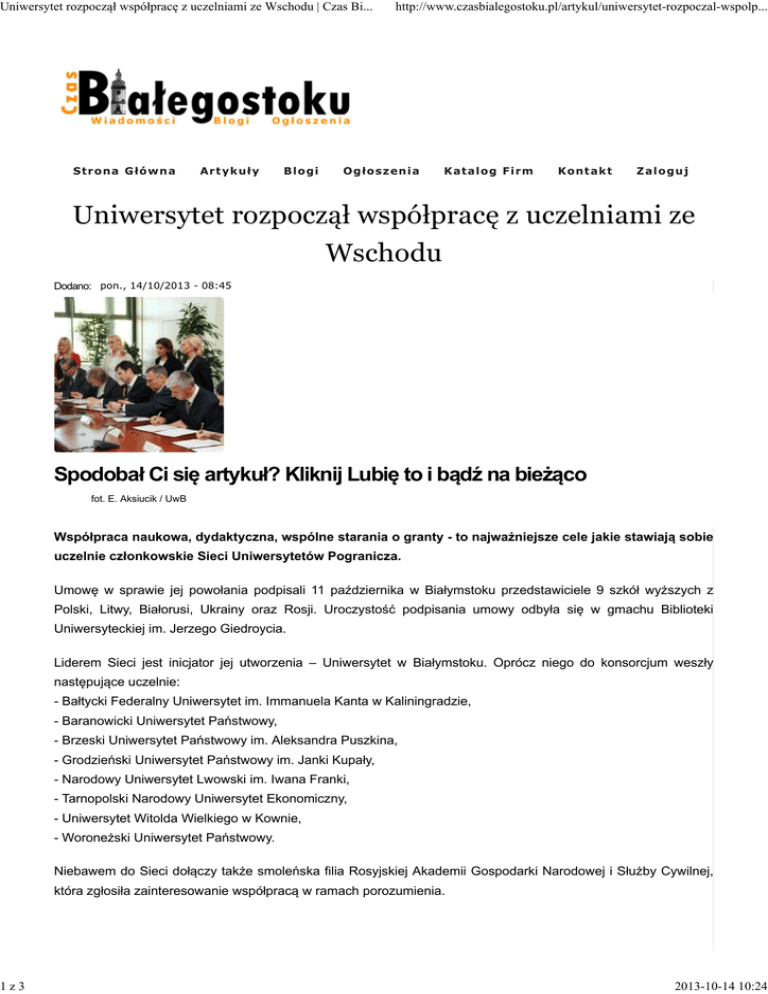 Uniwersytet rozpoczął współpracę z uczelniami ze Wschodu | Czas Bi... http://www.czasbialegostoku.pl/artykul/uniwersytet-rozpoczal-wspolp...

Czas Białegostoku
Wiadomości Blogi Ogłoszenia

Strona Główna Artykuły Blogi Ogłoszenia Katalog Firm Kontakt Zaloguj

Uniwersytet rozpoczął współpracę z uczelniami ze Wschodu

Dodano: pon., 14/10/2013 - 08:45

Spodobał Ci się artykuł? Kliknij Lubię to i bądź na bieżąco

fot. E. Aksiucik / UwB

Współpraca naukowa, dydaktyczna, wspólne starania o granty - to najważniejsze cele jakie stawiają sobie uczelnie członkowskie Sieci Uniwersytetów Pogranicza.

Umowę w sprawie jej powołania podpisali 11 października w Białymstoku przedstawiciele 9 szkół wyższych z Polski, Litwy, Białorusi, Ukrainy oraz Rosji. Uroczystość podpisania umowy odbyła się w gmachu Biblioteki Uniwersyteckiej im. Jerzego Giedroycia.

Liderem Sieci jest inicjator jej utworzenia – Uniwersytet w Białymstoku. Oprócz niego do konsorcjum weszły następujące uczelnie:
- Bałtycki Federalny Uniwersytet im. Immanuela Kanta w Kaliningradzie,
- Baranowicki Uniwersytet Państwowy,
- Brzeski Uniwersytet Państwowy im. Aleksandra Puszkina,
- Grodzieński Uniwersytet Państwowy im. Janki Kupały,
- Narodowy Uniwersytet Lwowski im. Iwana Franki,
- Tarnopolski Narodowy Uniwersytet Ekonomiczny,
- Uniwersytet Witolda Wielkiego w Kownie,
- Woroneżski Uniwersytet Państwowy.

Niebawem do Sieci dołączy także smoleńska filia Rosyjskiej Akademii Gospodarki Narodowej i Służby Cywilnej, która zgłosiła zainteresowanie współpracą w ramach porozumienia.

1 z 3 2013-10-14 10:24